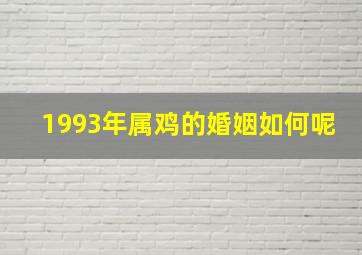 1993年属鸡的婚姻如何呢